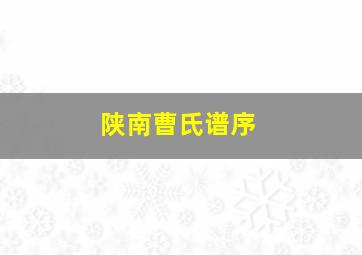 陕南曹氏谱序